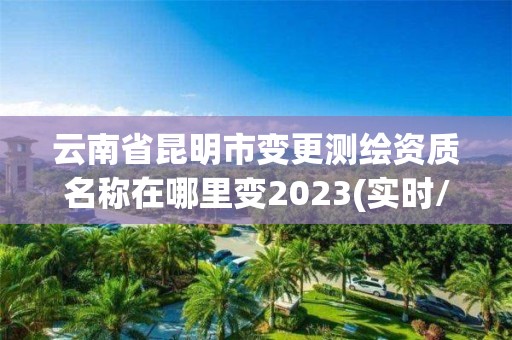 云南省昆明市变更测绘资质名称在哪里变2023(实时/